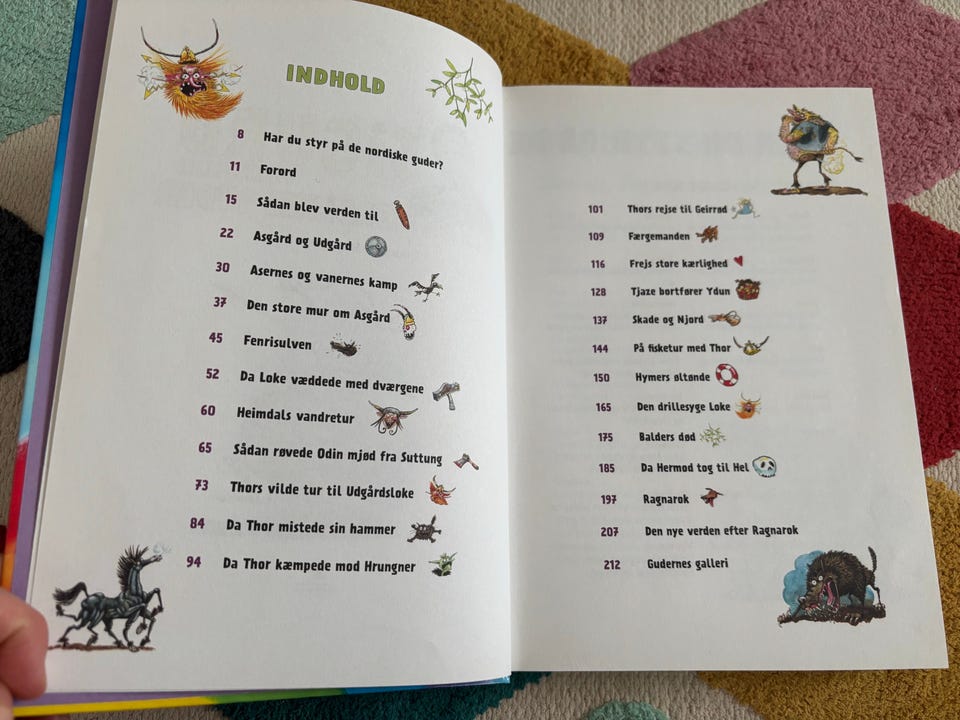 INDHOLD

8 Har du styr på de nordiske guder?
11 Forord
15 Sådan blev verden til
22 Asgård og Udgård
30 Asernes og vanernes kamp
37 Den store mur om Asgård
45 Fenrisulven
52 Da Loke væddede med dværgene
60 Heimdals vandretur
65 Sådan røvede Odin mjød fra Suttung
73 Thors vilde tur til Udgårdsloke
84 Da Thor mistede sin hammer
94 Da Thor kæmpede mod Hrungner

101 Thors rejse til Geirrød
109 Færgemanden
116 Frejs store kærlighed
128 Tjaze bortfører Ydun
137 Skade og Njord
144 På fisketur med Thor
150 Hymers øltønde
165 Den drillesyge Loke
175 Balders død
185 Da Hermod tog til Hel
197 Ragnarok
207 Den nye verden efter Ragnarok
212 Gudernes galleri